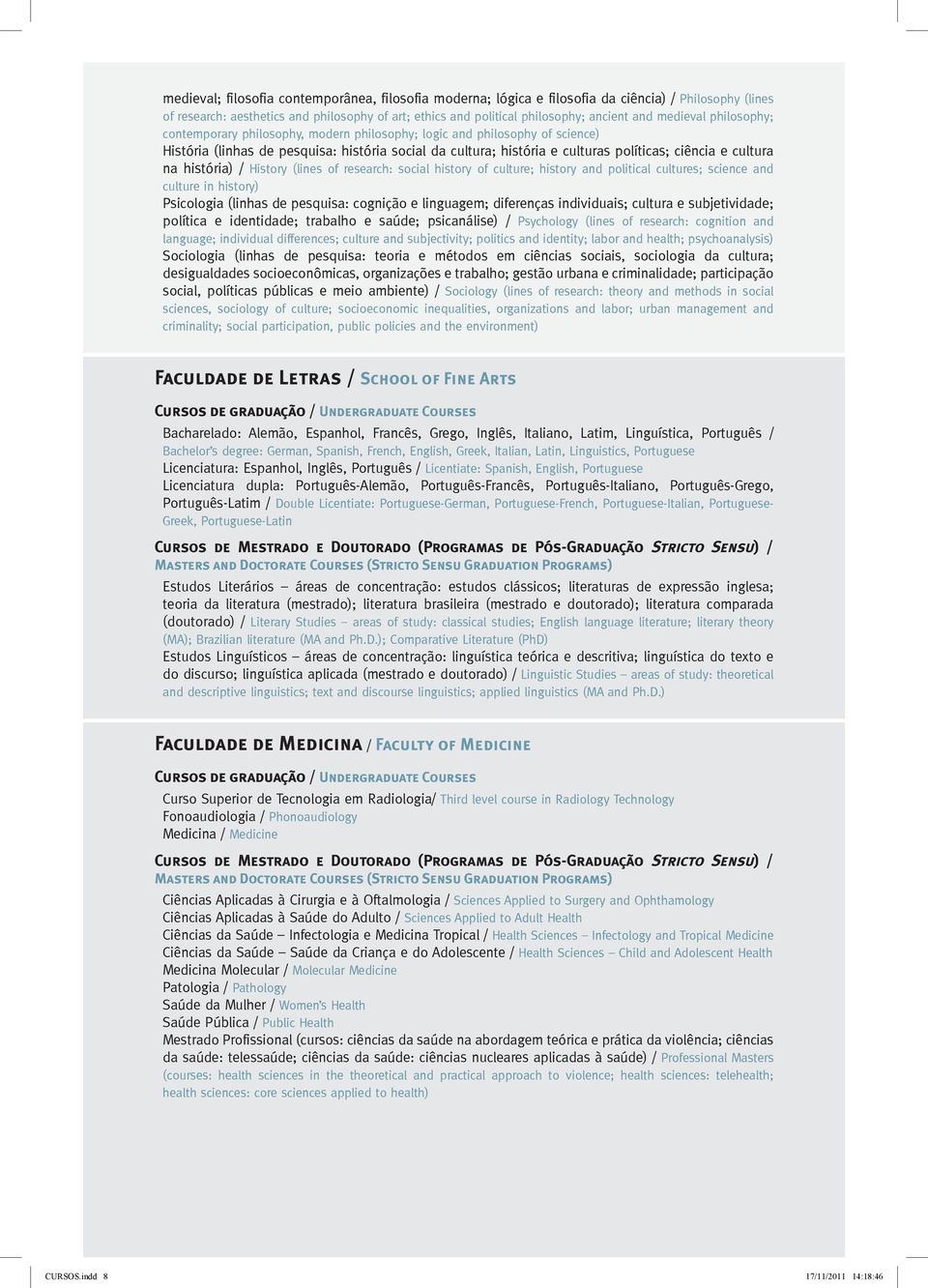 medieval; filosofia contemporânea, filosofia moderna; lógica e filosofia da ciência) / Philosophy (lines of research: aesthetics and philosophy of art; ethics and political philosophy; ancient and medieval philosophy; contemporary philosophy, modern philosophy; logic and philosophy of science)
História (linhas de pesquisa: história social da cultura; história e culturas políticas; ciência e cultura na história) / History (lines of research: social history of culture; history and political cultures; science and culture in history)
Psicologia (linhas de pesquisa: cognição e linguagem; diferenças individuais; cultura e subjetividade; política e identidade; trabalho e saúde; psicanálise) / Psychology (lines of research: cognition and language; individual differences; culture and subjectivity; politics and identity; labor and health; psychoanalysis)
Sociologia (linhas de pesquisa: teoria e métodos em ciências sociais, sociologia da cultura; desigualdades socioeconômicas, organizações e trabalho; gestão urbana e criminalidade; participação social, políticas públicas e meio ambiente) / Sociology (lines of research: theory and methods in social sciences, sociology of culture; socioeconomic inequalities, organizations and labor; urban management and criminality; social participation, public policies and the environment)

Faculdade de Letras / School of Fine Arts

Cursos de graduação / Undergraduate Courses
Bacharelado: Alemão, Espanhol, Francês, Grego, Inglês, Italiano, Latim, Linguística, Português / Bachelor's degree: German, Spanish, French, English, Greek, Italian, Latin, Linguistics, Portuguese
Licenciatura: Espanhol, Inglês, Português / Licentiate: Spanish, English, Portuguese
Licenciatura dupla: Português-Alemão, Português-Francês, Português-Italiano, Português-Grego, Português-Latim / Double Licentiate: Portuguese-German, Portuguese-French, Portuguese-Italian, Portuguese-Greek, Portuguese-Latin

Cursos de Mestrado e Doutorado (Programas de Pós-Graduação Stricto Sensu) / Masters and Doctorate Courses (Stricto Sensu Graduation Programs)
Estudos Literários — áreas de concentração: estudos clássicos; literaturas de expressão inglesa; teoria da literatura (mestrado); literatura brasileira (mestrado e doutorado); literatura comparada (doutorado) / Literary Studies — areas of study: classical studies; English language literature; literary theory (MA); Brazilian literature (MA and Ph.D.); Comparative Literature (PhD)
Estudos Linguísticos — áreas de concentração: linguística teórica e descritiva; linguística do texto e do discurso; linguística aplicada (mestrado e doutorado) / Linguistic Studies — areas of study: theoretical and descriptive linguistics; text and discourse linguistics; applied linguistics (MA and Ph.D.)

Faculdade de Medicina / Faculty of Medicine

Cursos de graduação / Undergraduate Courses
Curso Superior de Tecnologia em Radiologia/ Third level course in Radiology Technology
Fonoaudiologia / Phonoaudiology
Medicina / Medicine

Cursos de Mestrado e Doutorado (Programas de Pós-Graduação Stricto Sensu) / Masters and Doctorate Courses (Stricto Sensu Graduation Programs)
Ciências Aplicadas à Cirurgia e à Oftalmologia / Sciences Applied to Surgery and Ophthamology
Ciências Aplicadas à Saúde do Adulto / Sciences Applied to Adult Health
Ciências da Saúde — Infectologia e Medicina Tropical / Health Sciences — Infectology and Tropical Medicine
Ciências da Saúde — Saúde da Criança e do Adolescente / Health Sciences — Child and Adolescent Health
Medicina Molecular / Molecular Medicine
Patologia / Pathology
Saúde da Mulher / Women's Health
Saúde Pública / Public Health
Mestrado Profissional (cursos: ciências da saúde na abordagem teórica e prática da violência; ciências da saúde: telessaúde; ciências da saúde: ciências nucleares aplicadas à saúde) / Professional Masters (courses: health sciences in the theoretical and practical approach to violence; health sciences: telehealth; health sciences: core sciences applied to health)

CURSOS.indd 8 17/11/2011 14:18:46